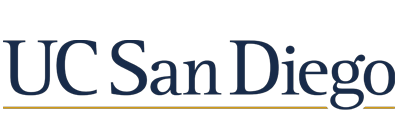 UC San Diego